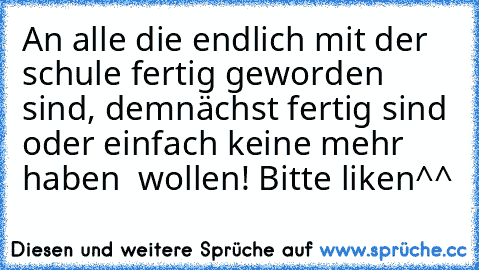 An alle die endlich mit der schule fertig geworden sind, demnächst fertig sind oder einfach keine mehr haben  wollen! Bitte liken^^

Diesen und weitere Sprüche auf www.sprüche.cc